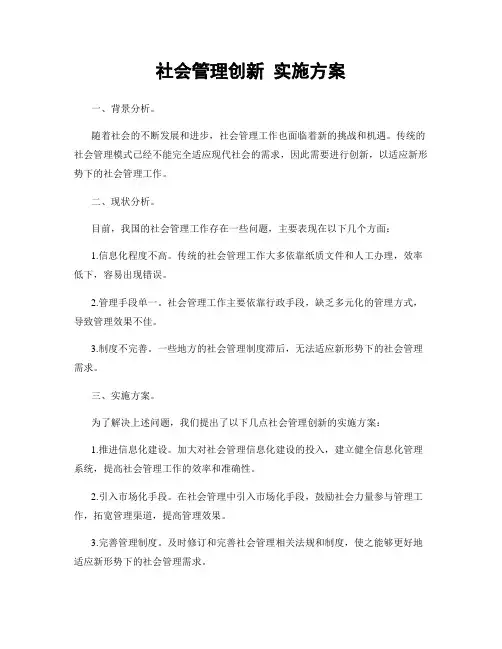 社会管理创新 实施方案

一、背景分析。

随着社会的不断发展和进步，社会管理工作也面临着新的挑战和机遇。传统的社会管理模式已经不能完全适应现代社会的需求，因此需要进行创新，以适应新形势下的社会管理工作。

二、现状分析。

目前，我国的社会管理工作存在一些问题，主要表现在以下几个方面：

1.信息化程度不高。传统的社会管理工作大多依靠纸质文件和人工办理，效率低下，容易出现错误。

2.管理手段单一。社会管理工作主要依靠行政手段，缺乏多元化的管理方式，导致管理效果不佳。

3.制度不完善。一些地方的社会管理制度滞后，无法适应新形势下的社会管理需求。

三、实施方案。

为了解决上述问题，我们提出了以下几点社会管理创新的实施方案：

1.推进信息化建设。加大对社会管理信息化建设的投入，建立健全信息化管理系统，提高社会管理工作的效率和准确性。

2.引入市场化手段。在社会管理中引入市场化手段，鼓励社会力量参与管理工作，拓宽管理渠道，提高管理效果。

3.完善管理制度。及时修订和完善社会管理相关法规和制度，使之能够更好地适应新形势下的社会管理需求。